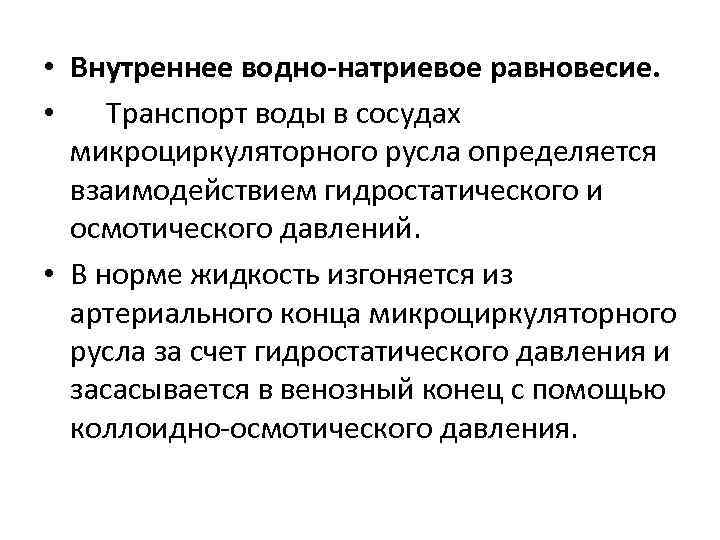 • Внутреннее водно-натриевое равновесие.

• Транспорт воды в сосудах микроциркуляторного русла определяется взаимодействием гидростатического и осмотического давлений.

• В норме жидкость изгоняется из артериального конца микроциркуляторного русла за счет гидростатического давления и засасывается в венозный конец с помощью коллоидно-осмотического давления.